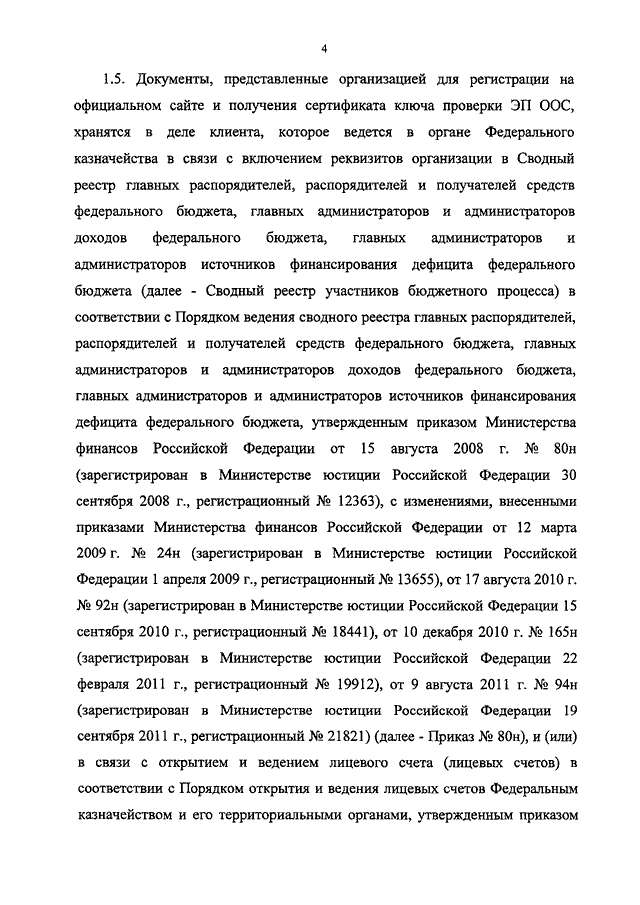 4

1.5. Документы, представленные организацией для регистрации на официальном сайте и получения сертификата ключа проверки ЭП ООС, хранятся в деле клиента, которое ведется в органе Федерального казначейства в связи с включением реквизитов организации в Сводный реестр главных распорядителей, распорядителей и получателей средств федерального бюджета, главных администраторов и администраторов доходов федерального бюджета, главных администраторов и администраторов источников финансирования дефицита федерального бюджета (далее - Сводный реестр участников бюджетного процесса) в соответствии с Порядком ведения сводного реестра главных распорядителей, распорядителей и получателей средств федерального бюджета, главных администраторов и администраторов доходов федерального бюджета, главных администраторов и администраторов источников финансирования дефицита федерального бюджета, утвержденным приказом Министерства финансов Российской Федерации от 15 августа 2008 г. № 80н (зарегистрирован в Министерстве юстиции Российской Федерации 30 сентября 2008 г., регистрационный № 12363), с изменениями, внесенными приказами Министерства финансов Российской Федерации от 12 марта 2009 г. № 24н (зарегистрирован в Министерстве юстиции Российской Федерации 1 апреля 2009 г., регистрационный № 13655), от 17 августа 2010 г. № 92н (зарегистрирован в Министерстве юстиции Российской Федерации 15 сентября 2010 г., регистрационный № 18441), от 10 декабря 2010 г. № 165н (зарегистрирован в Министерстве юстиции Российской Федерации 22 февраля 2011 г., регистрационный № 19912), от 9 августа 2011 г. № 94н (зарегистрирован в Министерстве юстиции Российской Федерации 19 сентября 2011 г., регистрационный № 21821) (далее - Приказ № 80н), и (или) в связи с открытием и ведением лицевого счета (лицевых счетов) в соответствии с Порядком открытия и ведения лицевых счетов Федеральным казначейством и его территориальными органами, утвержденным приказом